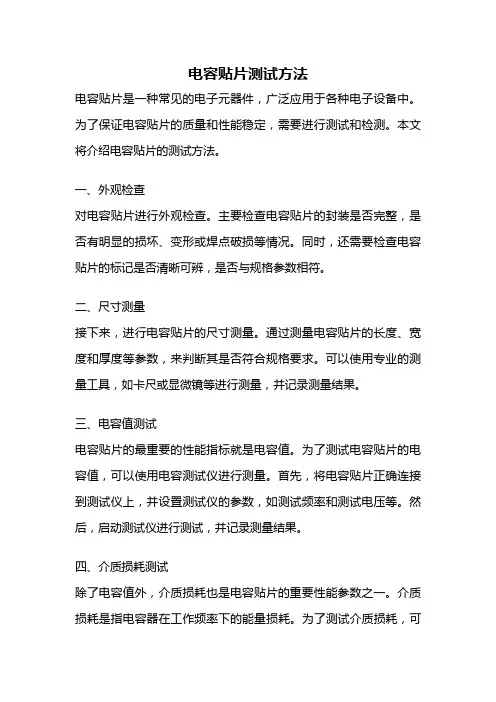 电容贴片测试方法

电容贴片是一种常见的电子元器件，广泛应用于各种电子设备中。为了保证电容贴片的质量和性能稳定，需要进行测试和检测。本文将介绍电容贴片的测试方法。

一、外观检查

对电容贴片进行外观检查。主要检查电容贴片的封装是否完整，是否有明显的损坏、变形或焊点破损等情况。同时，还需要检查电容贴片的标记是否清晰可辨，是否与规格参数相符。

二、尺寸测量

接下来，进行电容贴片的尺寸测量。通过测量电容贴片的长度、宽度和厚度等参数，来判断其是否符合规格要求。可以使用专业的测量工具，如卡尺或显微镜等进行测量，并记录测量结果。

三、电容值测试

电容贴片的最重要的性能指标就是电容值。为了测试电容贴片的电容值，可以使用电容测试仪进行测量。首先，将电容贴片正确连接到测试仪上，并设置测试仪的参数，如测试频率和测试电压等。然后，启动测试仪进行测试，并记录测量结果。

四、介质损耗测试

除了电容值外，介质损耗也是电容贴片的重要性能参数之一。介质损耗是指电容器在工作频率下的能量损耗。为了测试介质损耗，可